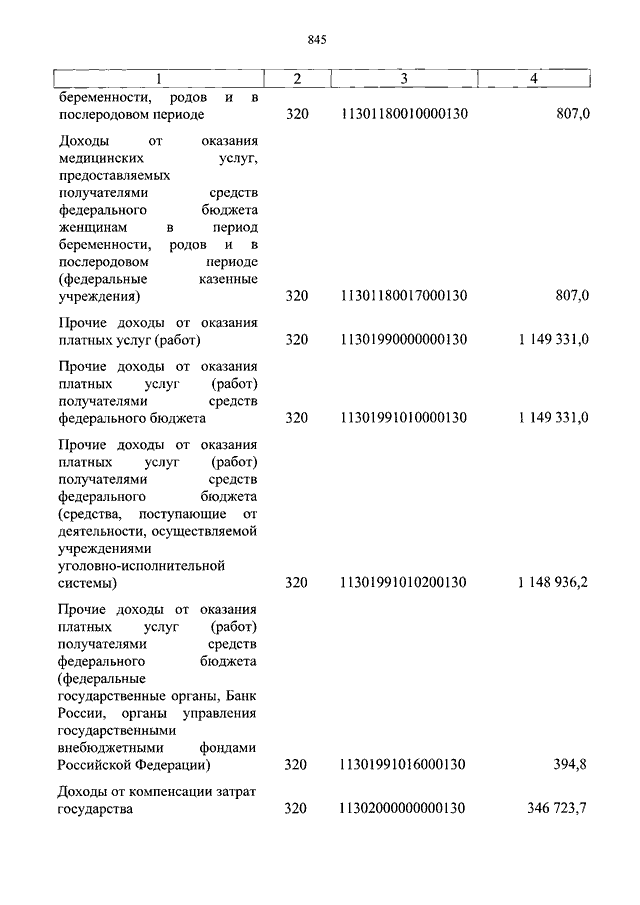 845

| 1 | 2 | 3 | 4 |
|---|---|---|---|
| беременности, родов и в послеродовом периоде | 320 | 11301180010000130 | 807,0 |
| Доходы от оказания медицинских услуг, предоставляемых получателями средств федерального бюджета женщинам в период беременности, родов и в послеродовом периоде (федеральные казенные учреждения) | 320 | 11301180017000130 | 807,0 |
| Прочие доходы от оказания платных услуг (работ) | 320 | 11301990000000130 | 1 149 331,0 |
| Прочие доходы от оказания платных услуг (работ) получателями средств федерального бюджета | 320 | 11301991010000130 | 1 149 331,0 |
| Прочие доходы от оказания платных услуг (работ) получателями средств федерального бюджета (средства, поступающие от деятельности, осуществляемой учреждениями уголовно-исполнительной системы) | 320 | 11301991010200130 | 1 148 936,2 |
| Прочие доходы от оказания платных услуг (работ) получателями средств федерального бюджета (федеральные государственные органы, Банк России, органы управления государственными внебюджетными фондами Российской Федерации) | 320 | 11301991016000130 | 394,8 |
| Доходы от компенсации затрат государства | 320 | 11302000000000130 | 346 723,7 |